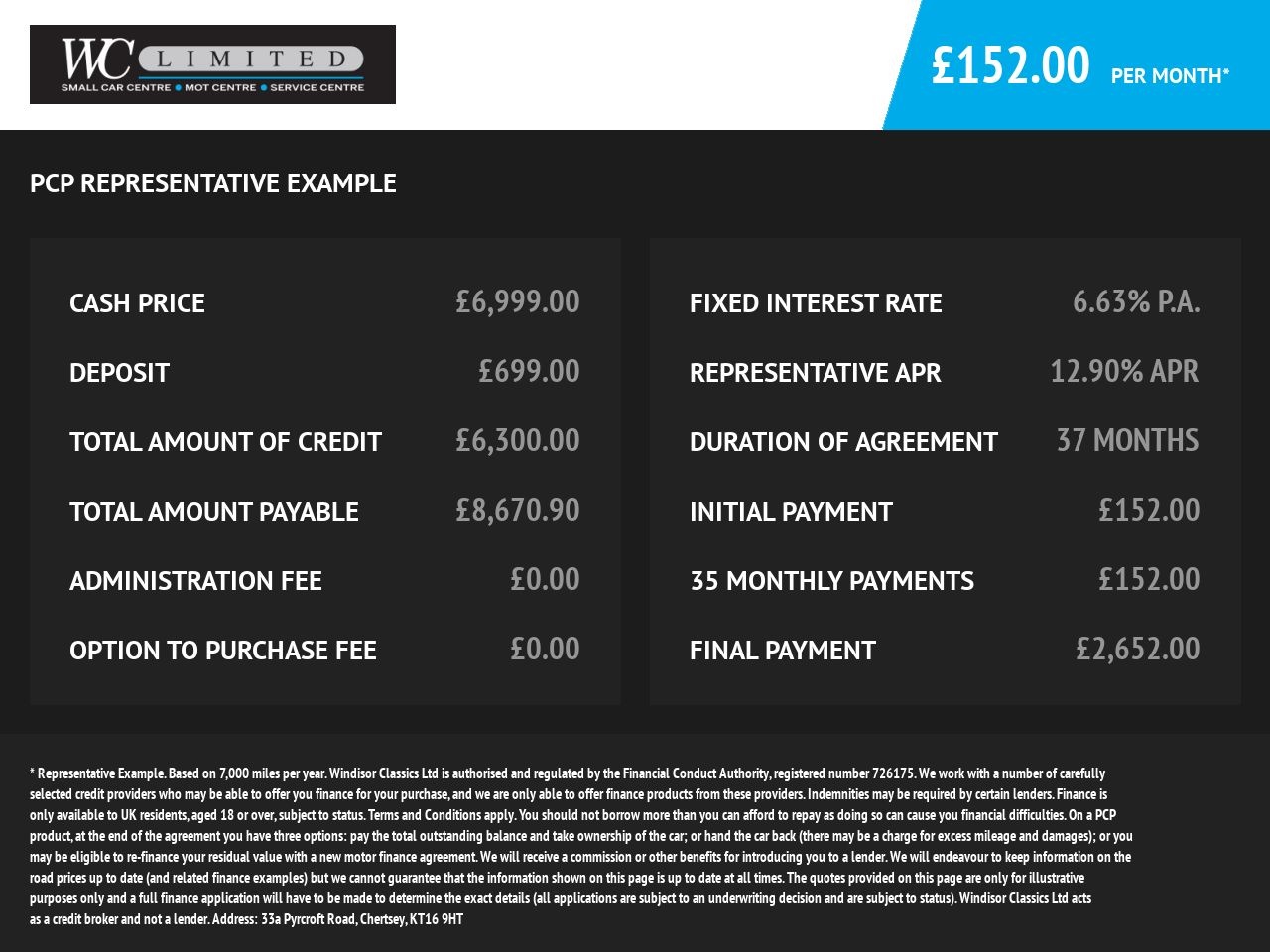 WC LIMITED
SMALL CAR CENTRE • MOT CENTRE • SERVICE CENTRE

£152.00 PER MONTH*

PCP REPRESENTATIVE EXAMPLE

CASH PRICE £6,999.00
DEPOSIT £699.00
TOTAL AMOUNT OF CREDIT £6,300.00
TOTAL AMOUNT PAYABLE £8,670.90
ADMINISTRATION FEE £0.00
OPTION TO PURCHASE FEE £0.00

FIXED INTEREST RATE 6.63% P.A.
REPRESENTATIVE APR 12.90% APR
DURATION OF AGREEMENT 37 MONTHS
INITIAL PAYMENT £152.00
35 MONTHLY PAYMENTS £152.00
FINAL PAYMENT £2,652.00

* Representative Example. Based on 7,000 miles per year. Windisor Classics Ltd is authorised and regulated by the Financial Conduct Authority, registered number 726175. We work with a number of carefully selected credit providers who may be able to offer you finance for your purchase, and we are only able to offer finance products from these providers. Indemnities may be required by certain lenders. Finance is only available to UK residents, aged 18 or over, subject to status. Terms and Conditions apply. You should not borrow more than you can afford to repay as doing so can cause you financial difficulties. On a PCP product, at the end of the agreement you have three options: pay the total outstanding balance and take ownership of the car; or hand the car back (there may be a charge for excess mileage and damages); or you may be eligible to re-finance your residual value with a new motor finance agreement. We will receive a commission or other benefits for introducing you to a lender. We will endeavour to keep information on the road prices up to date (and related finance examples) but we cannot guarantee that the information shown on this page is up to date at all times. The quotes provided on this page are only for illustrative purposes only and a full finance application will have to be made to determine the exact details (all applications are subject to an underwriting decision and are subject to status). Windisor Classics Ltd acts as a credit broker and not a lender. Address: 33a Pyrcroft Road, Chertsey, KT16 9HT